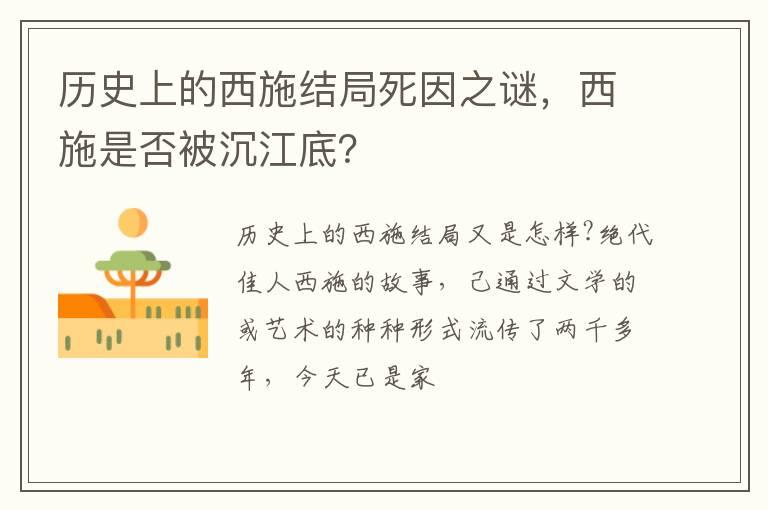 历史上的西施结局死因之谜，西施是否被沉江底？

历史上的西施结局又是怎样？绝代佳人西施的故事，已通过文学的或艺术的种种形式流传了两千多年，今天已是家